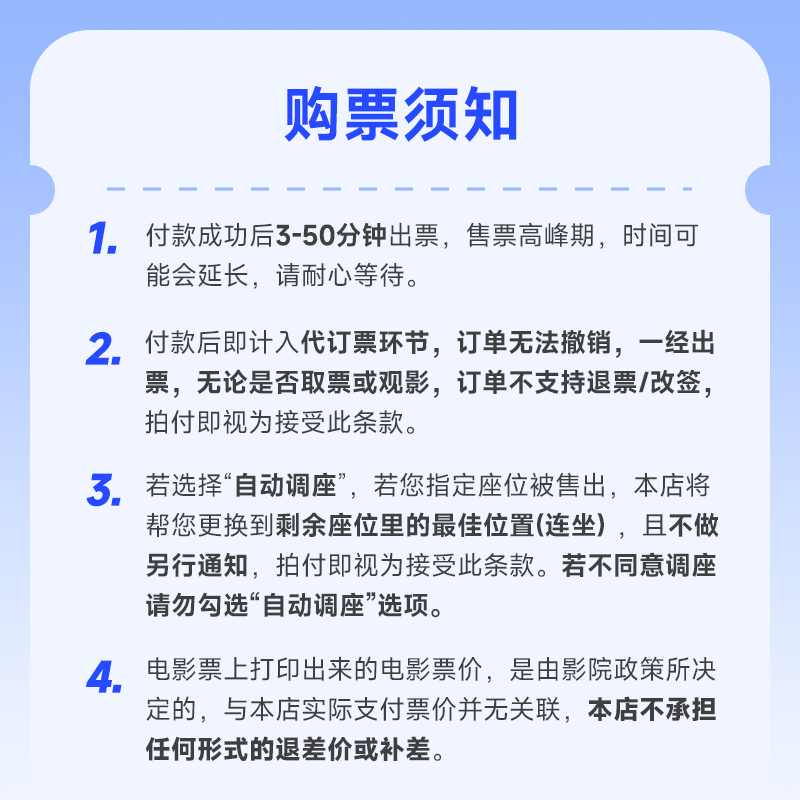 购票须知

1. 付款成功后3-50分钟出票，售票高峰期，时间可能会延长，请耐心等待。

2. 付款后即计入代订票环节，订单无法撤销，一经出票，无论是否取票或观影，订单不支持退票/改签，拍付即视为接受此条款。

3. 若选择“自动调座”，若您指定座位被售出，本店将帮您更换到剩余座位里的最佳位置(连坐)，且不做另行通知，拍付即视为接受此条款。若不同意调座请勿勾选“自动调座”选项。

4. 电影票上打印出来的电影票价，是由影院政策所决定的，与本店实际支付票价并无关联，本店不承担任何形式的退差价或补差。